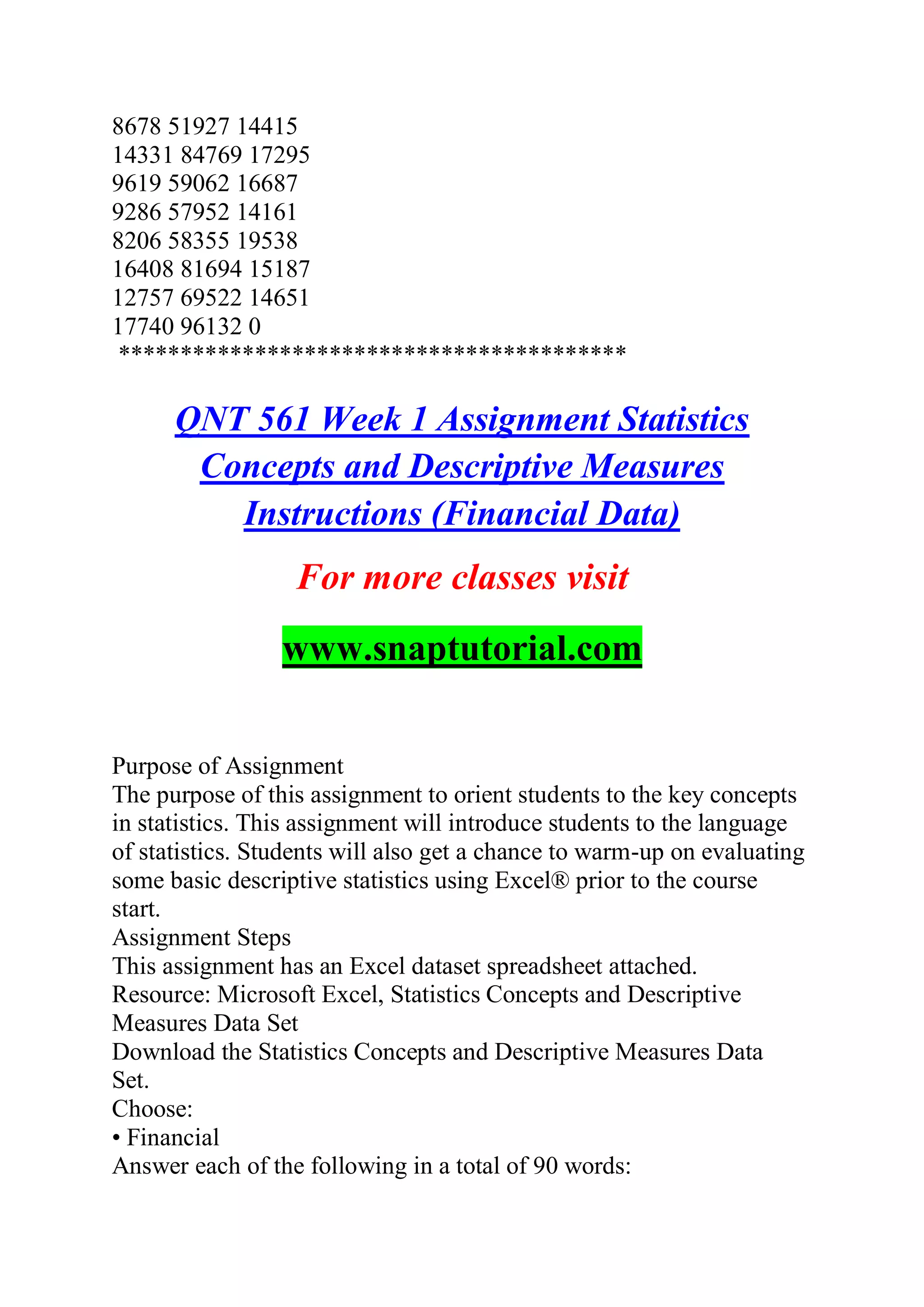 8678 51927 14415
14331 84769 17295
9619 59062 16687
9286 57952 14161
8206 58355 19538
16408 81694 15187
12757 69522 14651
17740 96132 0
****************************************

QNT 561 Week 1 Assignment Statistics Concepts and Descriptive Measures Instructions (Financial Data)

For more classes visit

www.snaptutorial.com

Purpose of Assignment
The purpose of this assignment to orient students to the key concepts in statistics. This assignment will introduce students to the language of statistics. Students will also get a chance to warm-up on evaluating some basic descriptive statistics using Excel® prior to the course start.
Assignment Steps
This assignment has an Excel dataset spreadsheet attached.
Resource: Microsoft Excel, Statistics Concepts and Descriptive Measures Data Set
Download the Statistics Concepts and Descriptive Measures Data Set.
Choose:
• Financial
Answer each of the following in a total of 90 words: